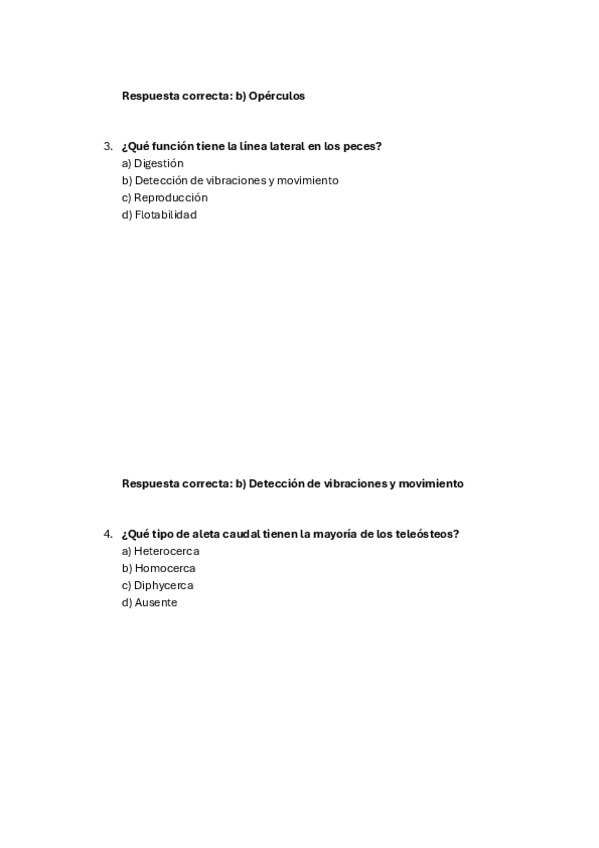 Respuesta correcta: b) Opérculos

3. ¿Qué función tiene la línea lateral en los peces?
a) Digestión
b) Detección de vibraciones y movimiento
c) Reproducción
d) Flotabilidad

Respuesta correcta: b) Detección de vibraciones y movimiento

4. ¿Qué tipo de aleta caudal tienen la mayoría de los teleósteos?
a) Heterocerca
b) Homocerca
c) Diphycerca
d) Ausente